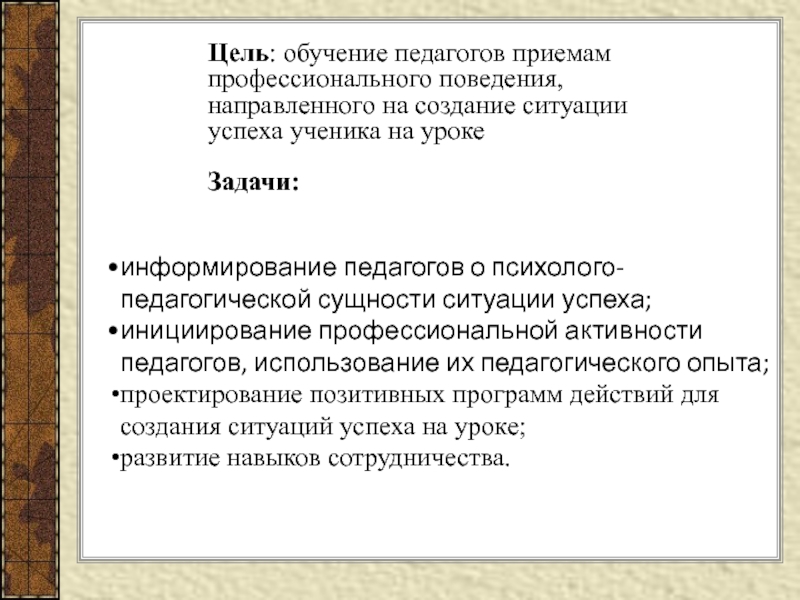 Цель: обучение педагогов приемам профессионального поведения, направленного на создание ситуации успеха ученика на уроке

Задачи:

•информирование педагогов о психолого-педагогической сущности ситуации успеха;
•инициирование профессиональной активности педагогов, использование их педагогического опыта;
•проектирование позитивных программ действий для создания ситуаций успеха на уроке;
•развитие навыков сотрудничества.